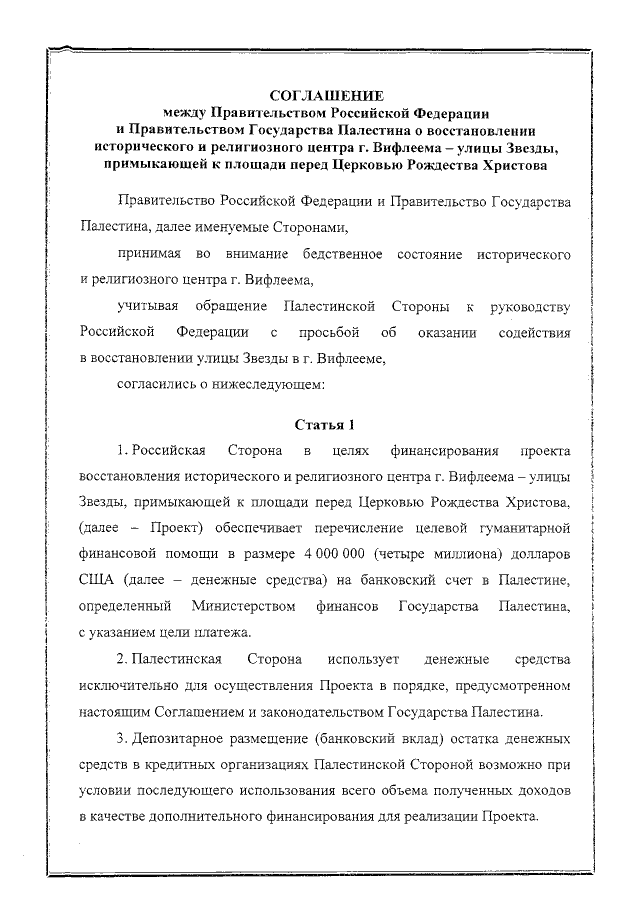 СОГЛАШЕНИЕ
между Правительством Российской Федерации
и Правительством Государства Палестина о восстановлении
исторического и религиозного центра г. Вифлеема – улицы Звезды,
примыкающей к площади перед Церковью Рождества Христова

Правительство Российской Федерации и Правительство Государства Палестина, далее именуемые Сторонами,

принимая во внимание бедственное состояние исторического и религиозного центра г. Вифлеема,

учитывая обращение Палестинской Стороны к руководству Российской Федерации с просьбой об оказании содействия в восстановлении улицы Звезды в г. Вифлееме,

согласились о нижеследующем:

Статья 1

1. Российская Сторона в целях финансирования проекта восстановления исторического и религиозного центра г. Вифлеема – улицы Звезды, примыкающей к площади перед Церковью Рождества Христова, (далее – Проект) обеспечивает перечисление целевой гуманитарной финансовой помощи в размере 4 000 000 (четыре миллиона) долларов США (далее – денежные средства) на банковский счет в Палестине, определенный Министерством финансов Государства Палестина, с указанием цели платежа.

2. Палестинская Сторона использует денежные средства исключительно для осуществления Проекта в порядке, предусмотренном настоящим Соглашением и законодательством Государства Палестина.

3. Депозитарное размещение (банковский вклад) остатка денежных средств в кредитных организациях Палестинской Стороной возможно при условии последующего использования всего объема полученных доходов в качестве дополнительного финансирования для реализации Проекта.